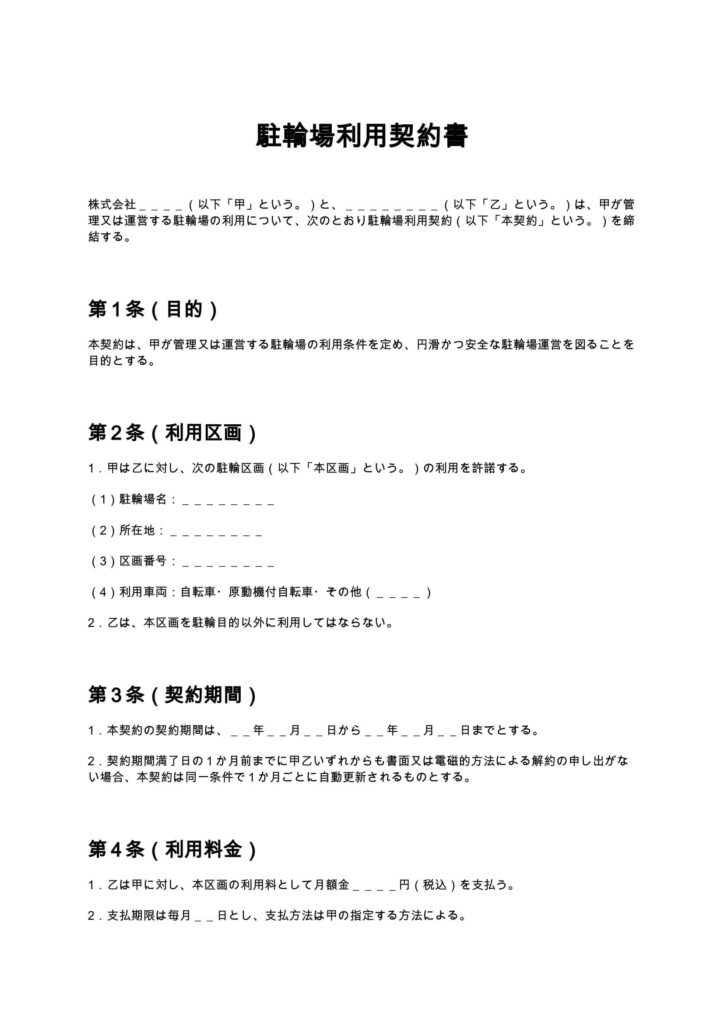 駐輪場利用契約書

株式会社____（以下「甲」という。）と、____（以下「乙」という。）は、甲が管理又は運営する駐輪場の利用について、次のとおり駐輪場利用契約（以下「本契約」という。）を締結する。

第1条（目的）

本契約は、甲が管理又は運営する駐輪場の利用条件を定め、円滑かつ安全な駐輪場運営を図ることを目的とする。

第2条（利用区画）

1.甲は乙に対し、次の駐輪区画（以下「本区画」という。）の利用を許諾する。

（1）駐輪場名：____

（2）所在地：____

（3）区画番号：____

（4）利用車両：自転車・原動機付自転車・その他（____）

2.乙は、本区画を駐輪目的以外に利用してはならない。

第3条（契約期間）

1.本契約の契約期間は、____年____月____日から____年____月____日までとする。

2.契約期間満了日の1か月前までに甲乙いずれからも書面又は電磁的方法による解約の申し出がない場合、本契約は同一条件で1か月ごとに自動更新されるものとする。

第4条（利用料金）

1.乙は甲に対し、本区画の利用料として月額金____円（税込）を支払う。

2.支払期限は毎月____日とし、支払方法は甲の指定する方法による。